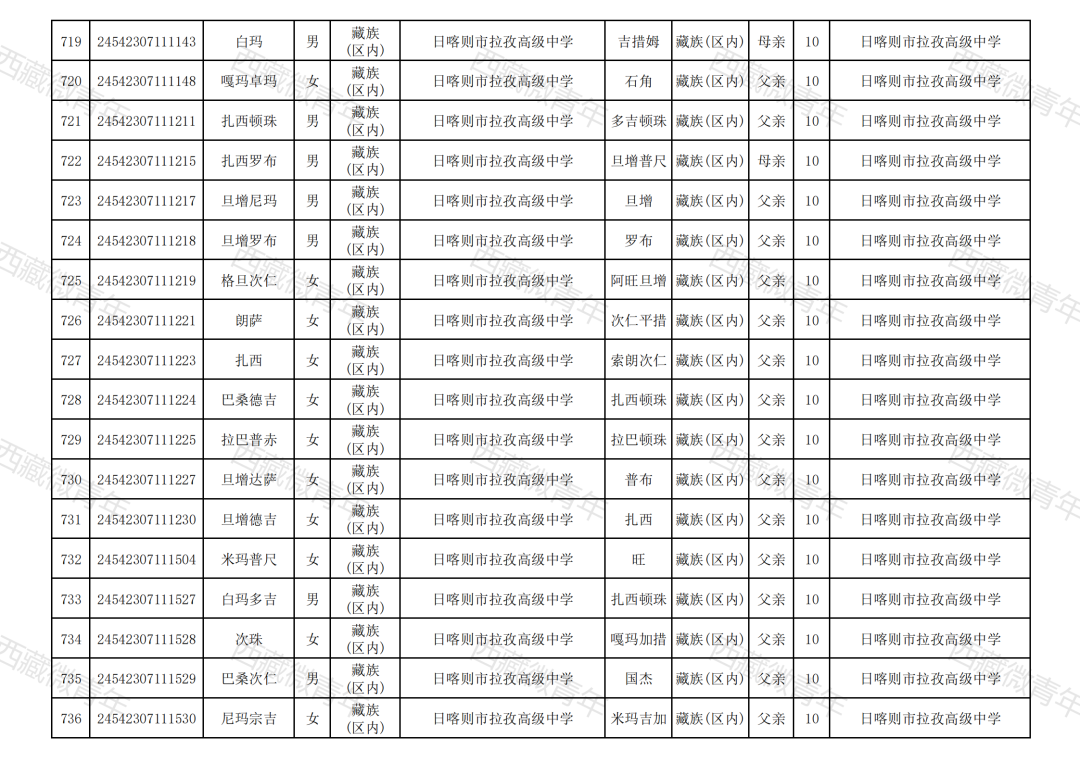 | 719 | 24542307111143 | 白玛 | 男 | 藏族(区内) | 日喀则市拉孜高级中学 | 吉措姆 | 藏族(区内) | 母亲 | 10 | 日喀则市拉孜高级中学 |
|---|---|---|---|---|---|---|---|---|---|---|
| 720 | 24542307111148 | 嘎玛卓玛 | 女 | 藏族(区内) | 日喀则市拉孜高级中学 | 石角 | 藏族(区内) | 父亲 | 10 | 日喀则市拉孜高级中学 |
| 721 | 24542307111211 | 扎西顿珠 | 男 | 藏族(区内) | 日喀则市拉孜高级中学 | 多吉顿珠 | 藏族(区内) | 父亲 | 10 | 日喀则市拉孜高级中学 |
| 722 | 24542307111215 | 扎西罗布 | 男 | 藏族(区内) | 日喀则市拉孜高级中学 | 旦增普尺 | 藏族(区内) | 母亲 | 10 | 日喀则市拉孜高级中学 |
| 723 | 24542307111217 | 旦增尼玛 | 男 | 藏族(区内) | 日喀则市拉孜高级中学 | 旦增 | 藏族(区内) | 父亲 | 10 | 日喀则市拉孜高级中学 |
| 724 | 24542307111218 | 旦增罗布 | 男 | 藏族(区内) | 日喀则市拉孜高级中学 | 罗布 | 藏族(区内) | 父亲 | 10 | 日喀则市拉孜高级中学 |
| 725 | 24542307111219 | 格旦次仁 | 女 | 藏族(区内) | 日喀则市拉孜高级中学 | 阿旺旦增 | 藏族(区内) | 父亲 | 10 | 日喀则市拉孜高级中学 |
| 726 | 24542307111221 | 朗萨 | 女 | 藏族(区内) | 日喀则市拉孜高级中学 | 次仁平措 | 藏族(区内) | 父亲 | 10 | 日喀则市拉孜高级中学 |
| 727 | 24542307111223 | 扎西 | 女 | 藏族(区内) | 日喀则市拉孜高级中学 | 索朗次仁 | 藏族(区内) | 父亲 | 10 | 日喀则市拉孜高级中学 |
| 728 | 24542307111224 | 巴桑德吉 | 女 | 藏族(区内) | 日喀则市拉孜高级中学 | 扎西顿珠 | 藏族(区内) | 父亲 | 10 | 日喀则市拉孜高级中学 |
| 729 | 24542307111225 | 拉巴普赤 | 女 | 藏族(区内) | 日喀则市拉孜高级中学 | 拉巴顿珠 | 藏族(区内) | 父亲 | 10 | 日喀则市拉孜高级中学 |
| 730 | 24542307111227 | 旦增达萨 | 女 | 藏族(区内) | 日喀则市拉孜高级中学 | 普布 | 藏族(区内) | 父亲 | 10 | 日喀则市拉孜高级中学 |
| 731 | 24542307111230 | 旦增德吉 | 女 | 藏族(区内) | 日喀则市拉孜高级中学 | 扎西 | 藏族(区内) | 父亲 | 10 | 日喀则市拉孜高级中学 |
| 732 | 24542307111504 | 米玛普尺 | 女 | 藏族(区内) | 日喀则市拉孜高级中学 | 旺 | 藏族(区内) | 父亲 | 10 | 日喀则市拉孜高级中学 |
| 733 | 24542307111527 | 白玛多吉 | 男 | 藏族(区内) | 日喀则市拉孜高级中学 | 扎西顿珠 | 藏族(区内) | 父亲 | 10 | 日喀则市拉孜高级中学 |
| 734 | 24542307111528 | 次珠 | 女 | 藏族(区内) | 日喀则市拉孜高级中学 | 嘎玛加措 | 藏族(区内) | 父亲 | 10 | 日喀则市拉孜高级中学 |
| 735 | 24542307111529 | 巴桑次仁 | 男 | 藏族(区内) | 日喀则市拉孜高级中学 | 国杰 | 藏族(区内) | 父亲 | 10 | 日喀则市拉孜高级中学 |
| 736 | 24542307111530 | 尼玛宗吉 | 女 | 藏族(区内) | 日喀则市拉孜高级中学 | 米玛吉加 | 藏族(区内) | 父亲 | 10 | 日喀则市拉孜高级中学 |

西藏微青年